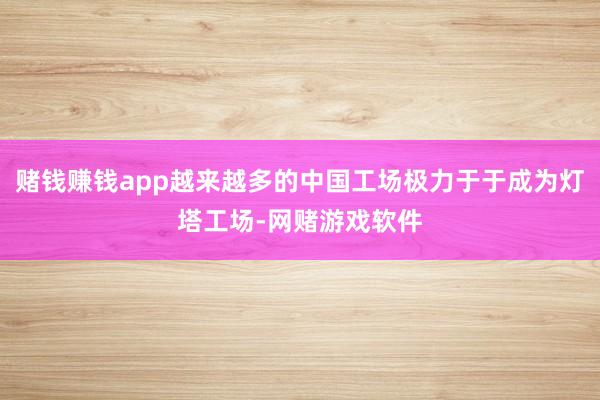 赌钱赚钱app越来越多的中国工场极力于于成为灯塔工场-网赌游戏软件